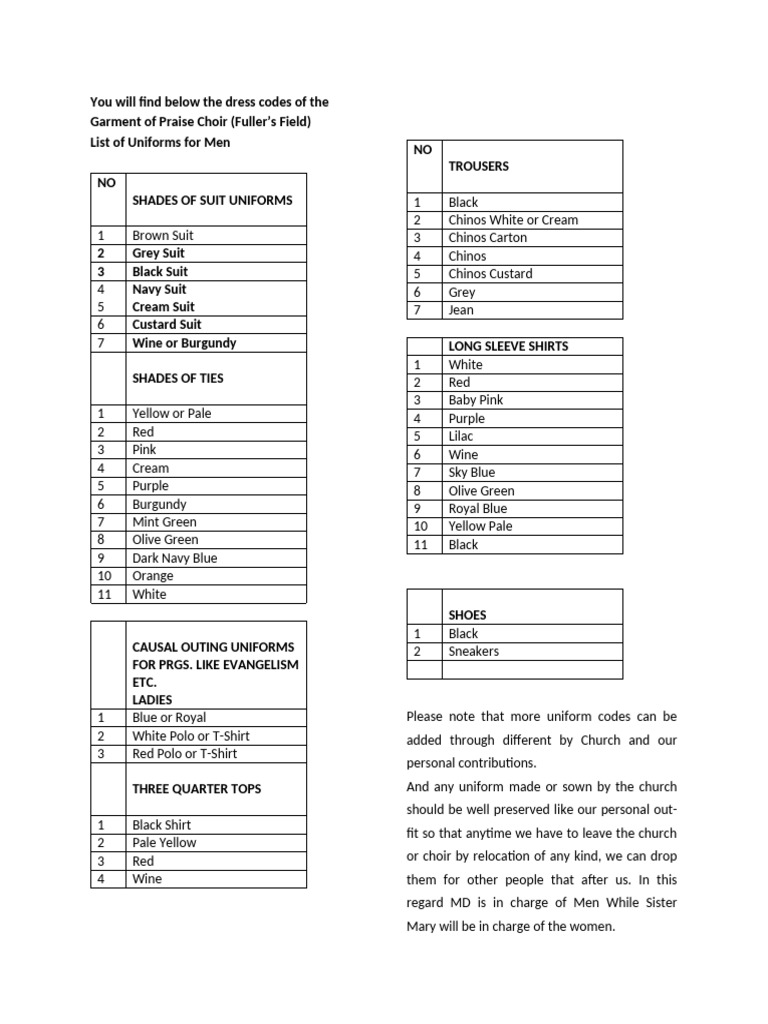 You will find below the dress codes of the Garment of Praise Choir (Fuller's Field)
List of Uniforms for Men

| NO | SHADES OF SUIT UNIFORMS |
|---|---|
| 1 | Brown Suit |
| 2 | Grey Suit |
| 3 | Black Suit |
| 4 | Navy Suit |
| 5 | Cream Suit |
| 6 | Custard Suit |
| 7 | Wine or Burgundy |
| | SHADES OF TIES |
| 1 | Yellow or Pale |
| 2 | Red |
| 3 | Pink |
| 4 | Cream |
| 5 | Purple |
| 6 | Burgundy |
| 7 | Mint Green |
| 8 | Olive Green |
| 9 | Dark Navy Blue |
| 10 | Orange |
| 11 | White |

| | CAUSAL OUTING UNIFORMS FOR PRGS. LIKE EVANGELISM ETC. LADIES |
|---|---|
| 1 | Blue or Royal |
| 2 | White Polo or T-Shirt |
| 3 | Red Polo or T-Shirt |
| | THREE QUARTER TOPS |
| 1 | Black Shirt |
| 2 | Pale Yellow |
| 3 | Red |
| 4 | Wine |

| NO | TROUSERS |
|---|---|
| 1 | Black |
| 2 | Chinos White or Cream |
| 3 | Chinos Carton |
| 4 | Chinos |
| 5 | Chinos Custard |
| 6 | Grey |
| 7 | Jean |

| | LONG SLEEVE SHIRTS |
|---|---|
| 1 | White |
| 2 | Red |
| 3 | Baby Pink |
| 4 | Purple |
| 5 | Lilac |
| 6 | Wine |
| 7 | Sky Blue |
| 8 | Olive Green |
| 9 | Royal Blue |
| 10 | Yellow Pale |
| 11 | Black |

| | SHOES |
|---|---|
| 1 | Black |
| 2 | Sneakers |
| | |

Please note that more uniform codes can be added through different by Church and our personal contributions.
And any uniform made or sown by the church should be well preserved like our personal outfit so that anytime we have to leave the church or choir by relocation of any kind, we can drop them for other people that after us. In this regard MD is in charge of Men While Sister Mary will be in charge of the women.